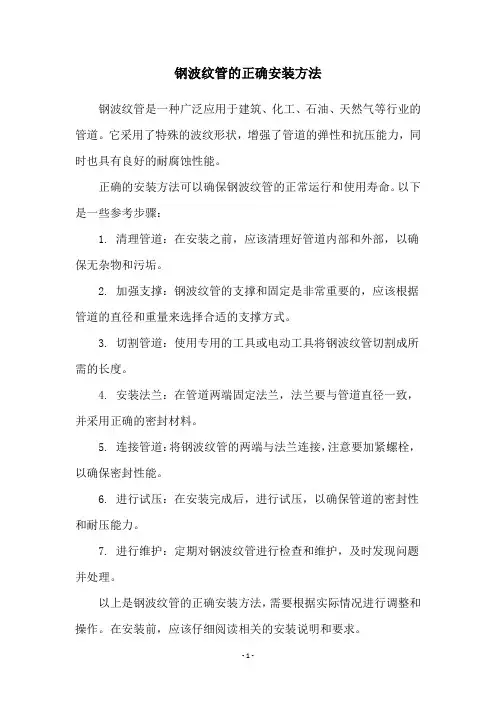 钢波纹管的正确安装方法

钢波纹管是一种广泛应用于建筑、化工、石油、天然气等行业的管道。它采用了特殊的波纹形状，增强了管道的弹性和抗压能力，同时也具有良好的耐腐蚀性能。

正确的安装方法可以确保钢波纹管的正常运行和使用寿命。以下是一些参考步骤：

1. 清理管道：在安装之前，应该清理好管道内部和外部，以确保无杂物和污垢。

2. 加强支撑：钢波纹管的支撑和固定是非常重要的，应该根据管道的直径和重量来选择合适的支撑方式。

3. 切割管道：使用专用的工具或电动工具将钢波纹管切割成所需的长度。

4. 安装法兰：在管道两端固定法兰，法兰要与管道直径一致，并采用正确的密封材料。

5. 连接管道：将钢波纹管的两端与法兰连接，注意要加紧螺栓，以确保密封性能。

6. 进行试压：在安装完成后，进行试压，以确保管道的密封性和耐压能力。

7. 进行维护：定期对钢波纹管进行检查和维护，及时发现问题并处理。

以上是钢波纹管的正确安装方法，需要根据实际情况进行调整和操作。在安装前，应该仔细阅读相关的安装说明和要求。

- 1 -